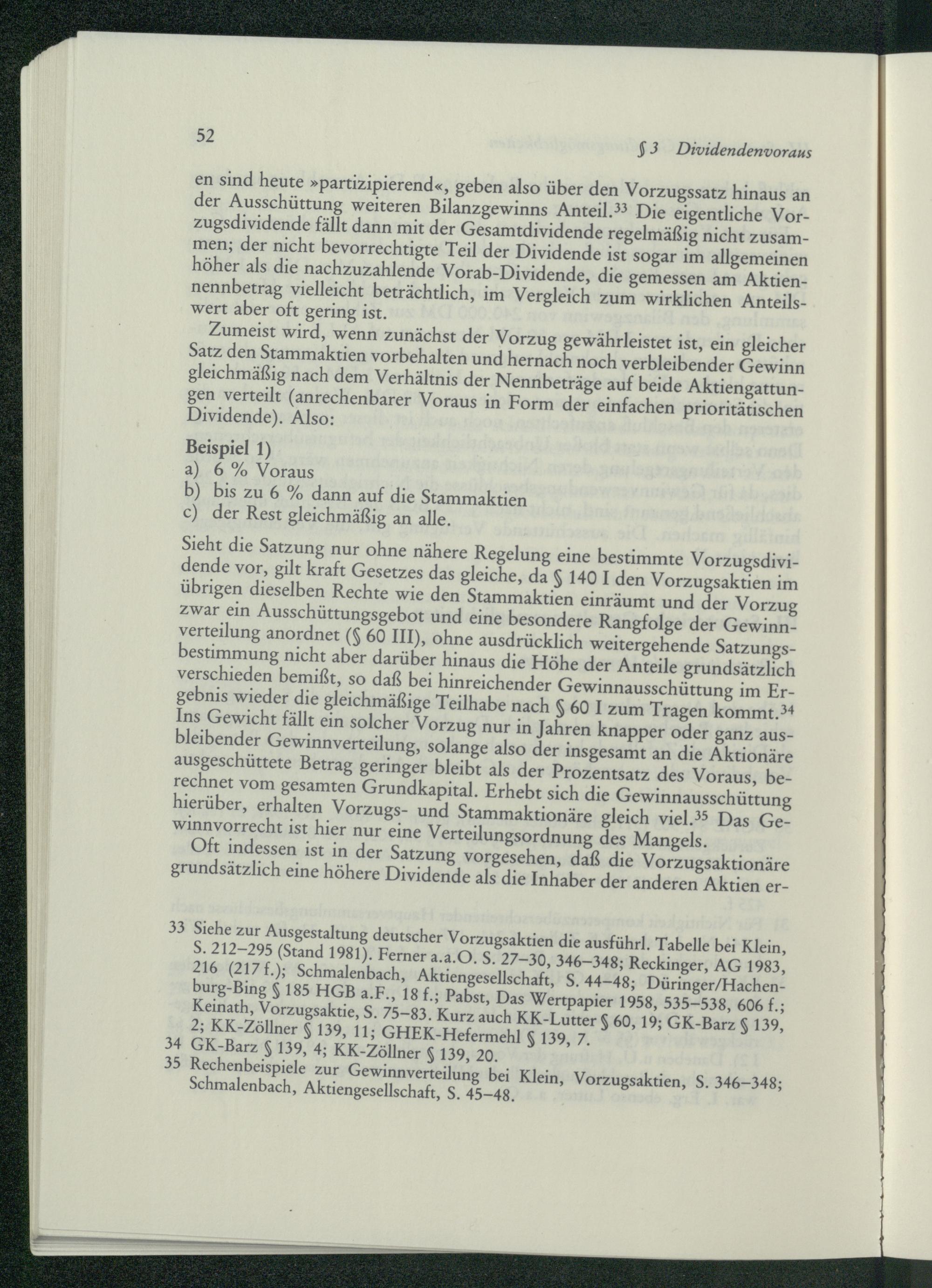 52

§ 3 Dividendenvoraus

en sind heute »partizipierend«, geben also über den Vorzugssatz hinaus an der Ausschüttung weiteren Bilanzgewinns Anteil.$^{33}$ Die eigentliche Vorzugsdividende fällt dann mit der Gesamtdividende regelmäßig nicht zusammen; der nicht bevorrechtigte Teil der Dividende ist sogar im allgemeinen höher als die nachzuzahlende Vorab-Dividende, die gemessen am Aktiennennbetrag vielleicht beträchtlich, im Vergleich zum wirklichen Anteilswert aber oft gering ist.

Zumeist wird, wenn zunächst der Vorzug gewährleistet ist, ein gleicher Satz den Stammaktien vorbehalten und hernach noch verbleibender Gewinn gleichmäßig nach dem Verhältnis der Nennbeträge auf beide Aktiengattungen verteilt (anrechenbarer Voraus in Form der einfachen prioritätischen Dividende). Also:

Beispiel 1)
a) 6 % Voraus
b) bis zu 6 % dann auf die Stammaktien
c) der Rest gleichmäßig an alle.

Sieht die Satzung nur ohne nähere Regelung eine bestimmte Vorzugsdividende vor, gilt kraft Gesetzes das gleiche, da § 140 I den Vorzugsaktien im übrigen dieselben Rechte wie den Stammaktien einräumt und der Vorzug zwar ein Ausschüttungsgebot und eine besondere Rangfolge der Gewinnverteilung anordnet (§ 60 III), ohne ausdrücklich weitergehende Satzungsbestimmung nicht aber darüber hinaus die Höhe der Anteile grundsätzlich verschieden bemißt, so daß bei hinreichender Gewinnausschüttung im Ergebnis wieder die gleichmäßige Teilhabe nach § 60 I zum Tragen kommt.$^{34}$ Ins Gewicht fällt ein solcher Vorzug nur in Jahren knapper oder ganz ausbleibender Gewinnverteilung, solange also der insgesamt an die Aktionäre ausgeschüttete Betrag geringer bleibt als der Prozentsatz des Voraus, berechnet vom gesamten Grundkapital. Erhebt sich die Gewinnausschüttung hierüber, erhalten Vorzugs- und Stammaktionäre gleich viel.$^{35}$ Das Gewinnvorrecht ist hier nur eine Verteilungsordnung des Mangels.

Oft indessen ist in der Satzung vorgesehen, daß die Vorzugsaktionäre grundsätzlich eine höhere Dividende als die Inhaber der anderen Aktien er-

33 Siehe zur Ausgestaltung deutscher Vorzugsaktien die ausführl. Tabelle bei Klein, S. 212–295 (Stand 1981). Ferner a.a.O. S. 27–30, 346–348; Reckinger, AG 1983, 216 (217 f.); Schmalenbach, Aktiengesellschaft, S. 44–48; Düringer/Hachenburg-Bing § 185 HGB a.F., 18 f.; Pabst, Das Wertpapier 1958, 535–538, 606 f.; Keinath, Vorzugsaktie, S. 75–83. Kurz auch KK-Lutter § 60, 19; GK-Barz § 139, 2; KK-Zöllner § 139, 11; GHEK-Hefermehl § 139, 7.
34 GK-Barz § 139, 4; KK-Zöllner § 139, 20.
35 Rechenbeispiele zur Gewinnverteilung bei Klein, Vorzugsaktien, S. 346–348; Schmalenbach, Aktiengesellschaft, S. 45–48.